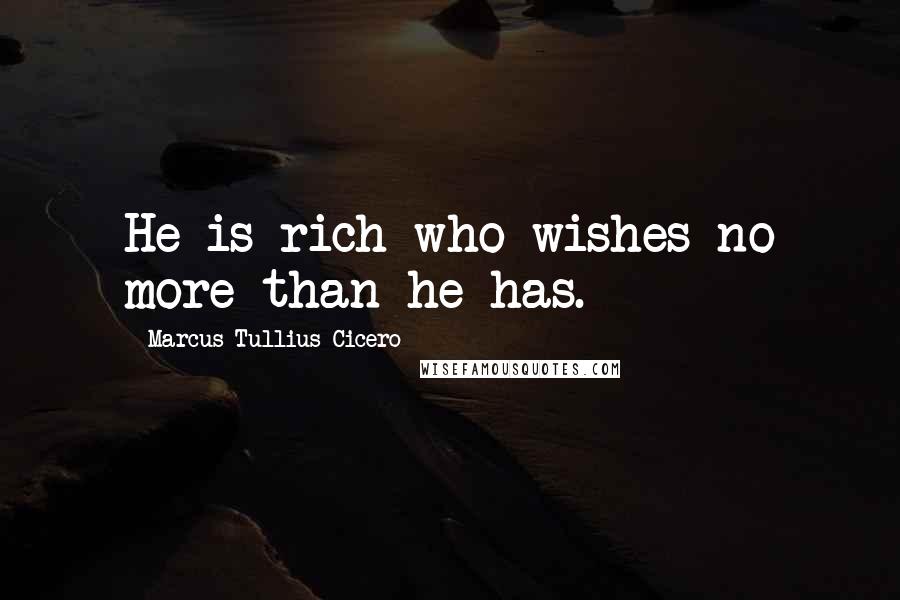 He is rich who wishes no more than he has.

Marcus Tullius Cicero

WISEFAMOUSQUOTES.COM